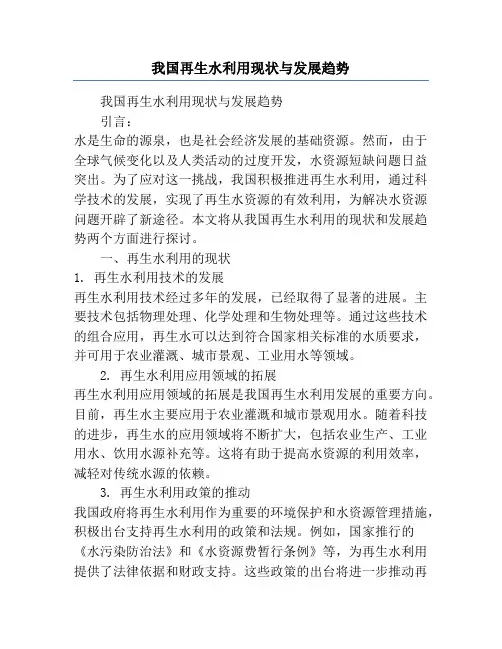 我国再生水利用现状与发展趋势

我国再生水利用现状与发展趋势

引言：

水是生命的源泉，也是社会经济发展的基础资源。然而，由于全球气候变化以及人类活动的过度开发，水资源短缺问题日益突出。为了应对这一挑战，我国积极推进再生水利用，通过科学技术的发展，实现了再生水资源的有效利用，为解决水资源问题开辟了新途径。本文将从我国再生水利用的现状和发展趋势两个方面进行探讨。

一、再生水利用的现状

1. 再生水利用技术的发展

再生水利用技术经过多年的发展，已经取得了显著的进展。主要技术包括物理处理、化学处理和生物处理等。通过这些技术的组合应用，再生水可以达到符合国家相关标准的水质要求，并可用于农业灌溉、城市景观、工业用水等领域。

2. 再生水利用应用领域的拓展

再生水利用应用领域的拓展是我国再生水利用发展的重要方向。目前，再生水主要应用于农业灌溉和城市景观用水。随着科技的进步，再生水的应用领域将不断扩大，包括农业生产、工业用水、饮用水源补充等。这将有助于提高水资源的利用效率，减轻对传统水源的依赖。

3. 再生水利用政策的推动

我国政府将再生水利用作为重要的环境保护和水资源管理措施，积极出台支持再生水利用的政策和法规。例如，国家推行的《水污染防治法》和《水资源费暂行条例》等，为再生水利用提供了法律依据和财政支持。这些政策的出台将进一步推动再